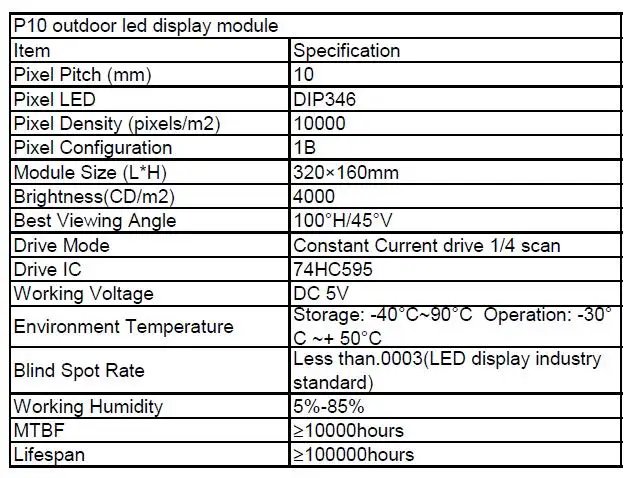 | P10 outdoor led display module | |
|---|---|
| Item | Specification |
| Pixel Pitch (mm) | 10 |
| Pixel LED | DIP346 |
| Pixel Density (pixels/m2) | 10000 |
| Pixel Configuration | 1B |
| Module Size (L*H) | 320×160mm |
| Brightness(CD/m2) | 4000 |
| Best Viewing Angle | 100°H/45°V |
| Drive Mode | Constant Current drive 1/4 scan |
| Drive IC | 74HC595 |
| Working Voltage | DC 5V |
| Environment Temperature | Storage: -40°C~90°C Operation: -30°C ~+ 50°C |
| Blind Spot Rate | Less than.0003(LED display industry standard) |
| Working Humidity | 5%-85% |
| MTBF | ≥10000hours |
| Lifespan | ≥100000hours |